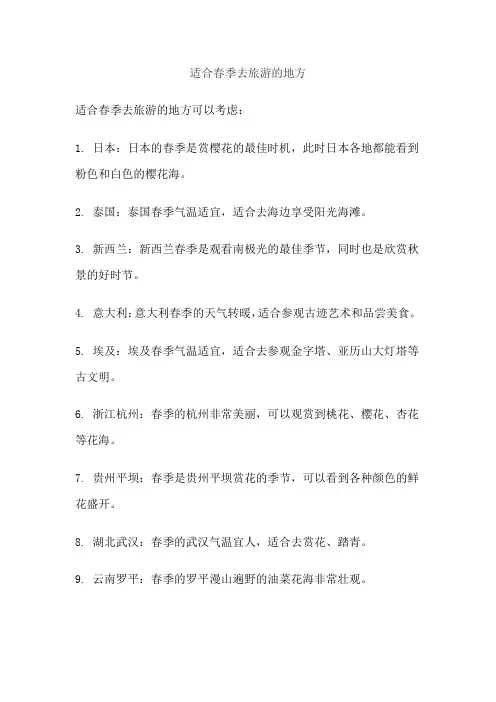 适合春季去旅游的地方

适合春季去旅游的地方可以考虑：

1. 日本：日本的春季是赏樱花的最佳时机，此时日本各地都能看到粉色和白色的樱花海。

2. 泰国：泰国春季气温适宜，适合去海边享受阳光海滩。

3. 新西兰：新西兰春季是观看南极光的最佳季节，同时也是欣赏秋景的好时节。

4. 意大利：意大利春季的天气转暖，适合参观古迹艺术和品尝美食。

5. 埃及：埃及春季气温适宜，适合去参观金字塔、亚历山大灯塔等古文明。

6. 浙江杭州：春季的杭州非常美丽，可以观赏到桃花、樱花、杏花等花海。

7. 贵州平坝：春季是贵州平坝赏花的季节，可以看到各种颜色的鲜花盛开。

8. 湖北武汉：春季的武汉气温宜人，适合去赏花、踏青。

9. 云南罗平：春季的罗平漫山遍野的油菜花海非常壮观。